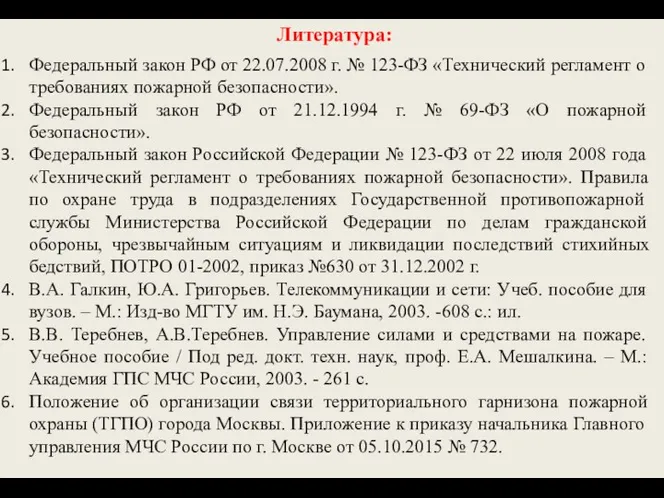 Литература:

1. Федеральный закон РФ от 22.07.2008 г. № 123-ФЗ «Технический регламент о требованиях пожарной безопасности».
2. Федеральный закон РФ от 21.12.1994 г. № 69-ФЗ «О пожарной безопасности».
3. Федеральный закон Российской Федерации № 123-ФЗ от 22 июля 2008 года «Технический регламент о требованиях пожарной безопасности». Правила по охране труда в подразделениях Государственной противопожарной службы Министерства Российской Федерации по делам гражданской обороны, чрезвычайным ситуациям и ликвидации последствий стихийных бедствий, ПОТРО 01-2002, приказ №630 от 31.12.2002 г.
4. В.А. Галкин, Ю.А. Григорьев. Телекоммуникации и сети: Учеб. пособие для вузов. – М.: Изд-во МГТУ им. Н.Э. Баумана, 2003. -608 с.: ил.
5. В.В. Теребнев, А.В.Теребнев. Управление силами и средствами на пожаре. Учебное пособие / Под ред. докт. техн. наук, проф. Е.А. Мешалкина. – М.: Академия ГПС МЧС России, 2003. - 261 с.
6. Положение об организации связи территориального гарнизона пожарной охраны (ТГПО) города Москвы. Приложение к приказу начальника Главного управления МЧС России по г. Москве от 05.10.2015 № 732.